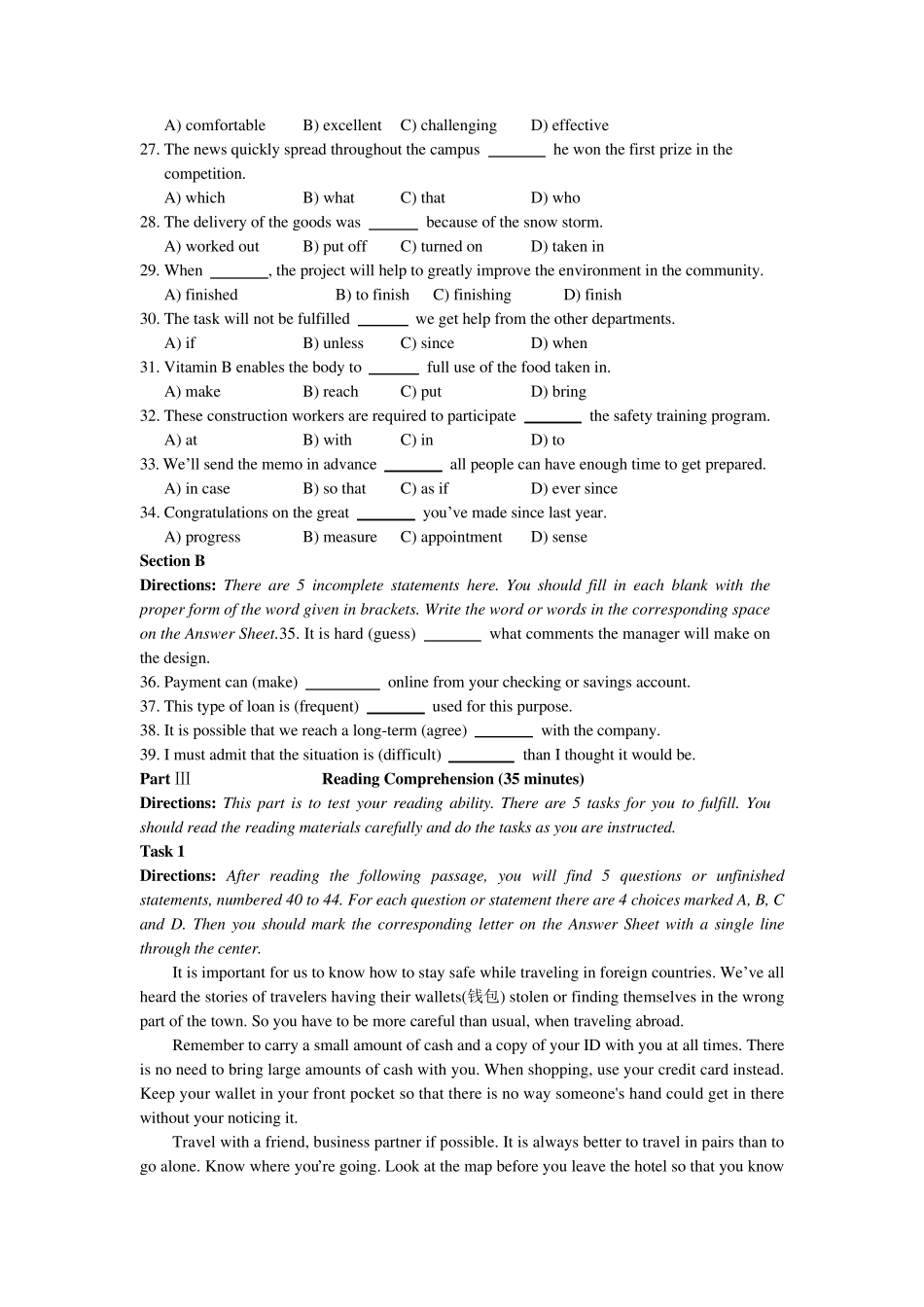 A) comfortable B) excellent C) challenging D) effective

27. The news quickly spread throughout the campus _______ he won the first prize in the competition.

A) which B) what C) that D) who

28. The delivery of the goods was ______ because of the snow storm.

A) worked out B) put off C) turned on D) taken in

29. When _______, the project will help to greatly improve the environment in the community.

A) finished B) to finish C) finishing D) finish

30. The task will not be fulfilled ______ we get help from the other departments.

A) if B) unless C) since D) when

31. Vitamin B enables the body to ______ full use of the food taken in.

A) make B) reach C) put D) bring

32. These construction workers are required to participate _______ the safety training program.

A) at B) with C) in D) to

33. We'll send the memo in advance _______ all people can have enough time to get prepared.

A) in case B) so that C) as if D) ever since

34. Congratulations on the great _______ you've made since last year.

A) progress B) measure C) appointment D) sense

Section B

Directions: There are 5 incomplete statements here. You should fill in each blank with the proper form of the word given in brackets. Write the word or words in the corresponding space on the Answer Sheet.35. It is hard (guess) _______ what comments the manager will make on the design.

36. Payment can (make) _________ online from your checking or savings account.

37. This type of loan is (frequent) _______ used for this purpose.

38. It is possible that we reach a long-term (agree) _______ with the company.

39. I must admit that the situation is (difficult) ________ than I thought it would be.

Part Ⅲ Reading Comprehension (35 minutes)

Directions: This part is to test your reading ability. There are 5 tasks for you to fulfill. You should read the reading materials carefully and do the tasks as you are instructed.

Task 1

Directions: After reading the following passage, you will find 5 questions or unfinished statements, numbered 40 to 44. For each question or statement there are 4 choices marked A, B, C and D. Then you should mark the corresponding letter on the Answer Sheet with a single line through the center.

It is important for us to know how to stay safe while traveling in foreign countries. We've all heard the stories of travelers having their wallets(钱包) stolen or finding themselves in the wrong part of the town. So you have to be more careful than usual, when traveling abroad.

Remember to carry a small amount of cash and a copy of your ID with you at all times. There is no need to bring large amounts of cash with you. When shopping, use your credit card instead. Keep your wallet in your front pocket so that there is no way someone's hand could get in there without your noticing it.

Travel with a friend, business partner if possible. It is always better to travel in pairs than to go alone. Know where you're going. Look at the map before you leave the hotel so that you know